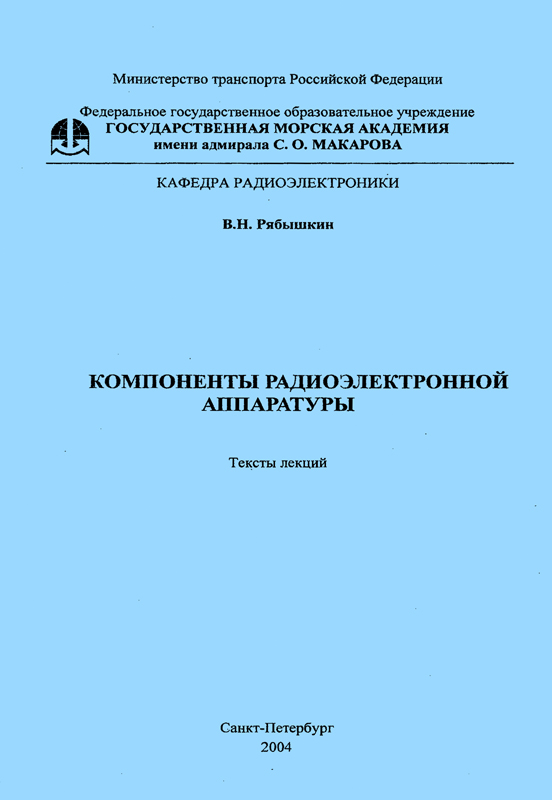 Министерство транспорта Российской Федерации

Федеральное государственное образовательное учреждение
ГОСУДАРСТВЕННАЯ МОРСКАЯ АКАДЕМИЯ
имени адмирала С. О. МАКАРОВА

КАФЕДРА РАДИОЭЛЕКТРОНИКИ

В.Н. Рябышкин

КОМПОНЕНТЫ РАДИОЭЛЕКТРОННОЙ АППАРАТУРЫ

Тексты лекций

Санкт-Петербург
2004